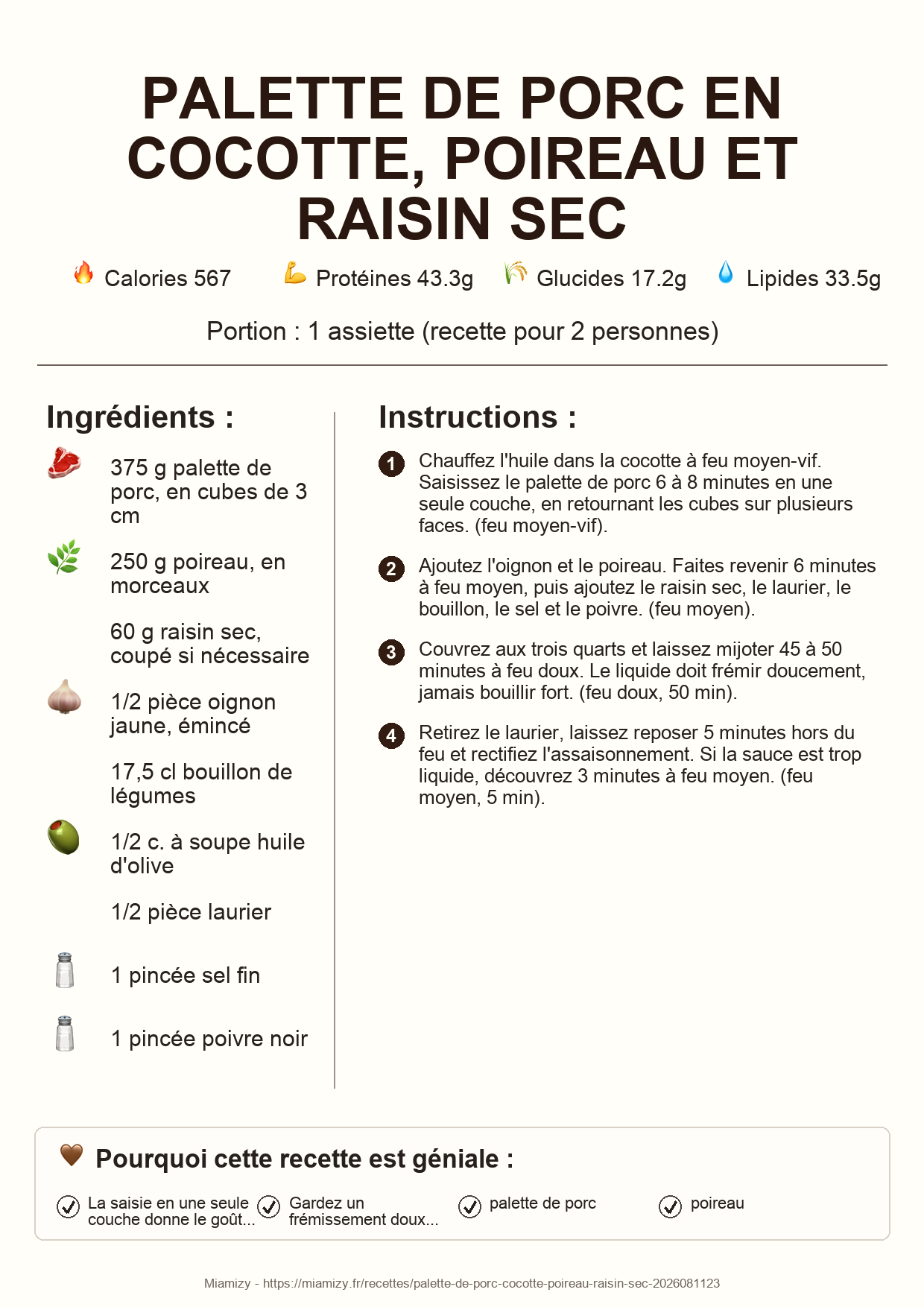 PALETTE DE PORC EN COCOTTE, POIREAU ET RAISIN SEC

Calories 567 Protéines 43.3g Glucides 17.2g Lipides 33.5g

Portion : 1 assiette (recette pour 2 personnes)

Ingrédients :

375 g palette de porc, en cubes de 3 cm

250 g poireau, en morceaux

60 g raisin sec, coupé si nécessaire

1/2 pièce oignon jaune, émincé

17,5 cl bouillon de légumes

1/2 c. à soupe huile d'olive

1/2 pièce laurier

1 pincée sel fin

1 pincée poivre noir

Instructions :

1 Chauffez l'huile dans la cocotte à feu moyen-vif. Saisissez le palette de porc 6 à 8 minutes en une seule couche, en retournant les cubes sur plusieurs faces. (feu moyen-vif).

2 Ajoutez l'oignon et le poireau. Faites revenir 6 minutes à feu moyen, puis ajoutez le raisin sec, le laurier, le bouillon, le sel et le poivre. (feu moyen).

3 Couvrez aux trois quarts et laissez mijoter 45 à 50 minutes à feu doux. Le liquide doit frémir doucement, jamais bouillir fort. (feu doux, 50 min).

4 Retirez le laurier, laissez reposer 5 minutes hors du feu et rectifiez l'assaisonnement. Si la sauce est trop liquide, découvrez 3 minutes à feu moyen. (feu moyen, 5 min).

Pourquoi cette recette est géniale :

La saisie en une seule couche donne le goût...
Gardez un frémissement doux...
palette de porc
poireau

Miamizy - https://miamizy.fr/recettes/palette-de-porc-cocotte-poireau-raisin-sec-2026081123